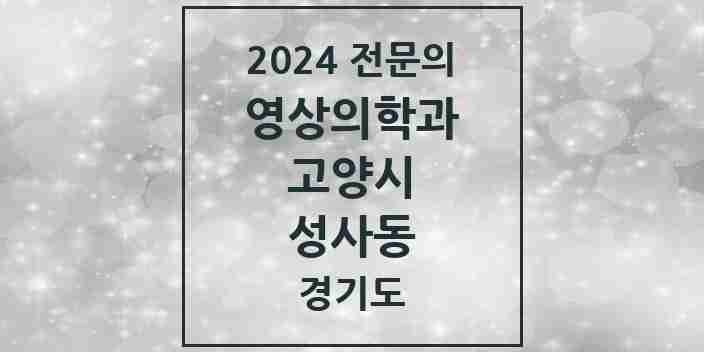 2024 전문의
영상의학과
고양시
성사동
경기도